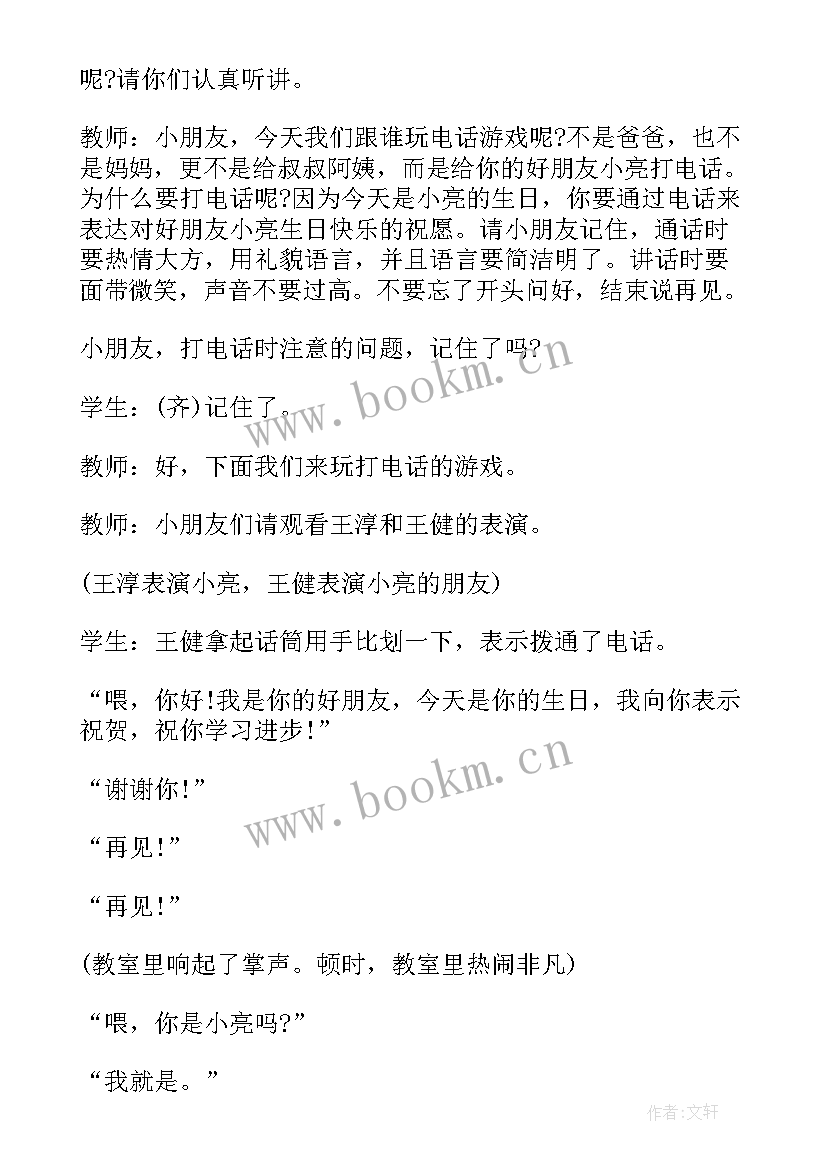 呢?请你们认真听讲。

教师：小朋友，今天我们跟谁玩电话游戏呢?不是爸爸，也不是妈妈，更不是给叔叔阿姨，而是给你的好朋友小亮打电话。为什么要打电话呢?因为今天是小亮的生日，你要通过电话来表达对好朋友小亮生日快乐的祝愿。请小朋友记住，通话时要热情大方，用礼貌语言，并且语言要简洁明了。讲话时要面带微笑，声音不要过高。不要忘了开头问好，结束说再见。

小朋友，打电话时注意的问题，记住了吗?

学生：(齐)记住了。

教师：好，下面我们来玩打电话的游戏。

教师：小朋友们请观看王淳和王健的表演。

(王淳表演小亮，王健表演小亮的朋友)

学生：王健拿起话筒用手比划一下，表示拨通了电话。

“喂，你好!我是你的好朋友，今天是你的生日，我向你表示祝贺，祝你学习进步!”

“谢谢你!”

“再见!”

“再见!”

(教室里响起了掌声。顿时，教室里热闹非凡)

“喂，你是小亮吗?”

“我就是。”

www.bookm.cn

www.bookm.cn

作者:文轩